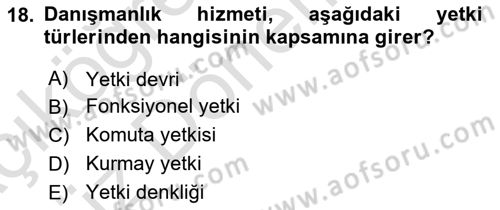 18. Danışmanlık hizmeti, aşağıdaki yetki türlerinden hangisinin kapsamına girer?

A) Yetki devri
B) Fonksiyonel yetki
C) Komuta yetkisi
D) Kurmay yetki
E) Yetki denkliği

www.aofsoru.com
www.aofsoru.com
www.aofsoru.com
www.aofsoru.com